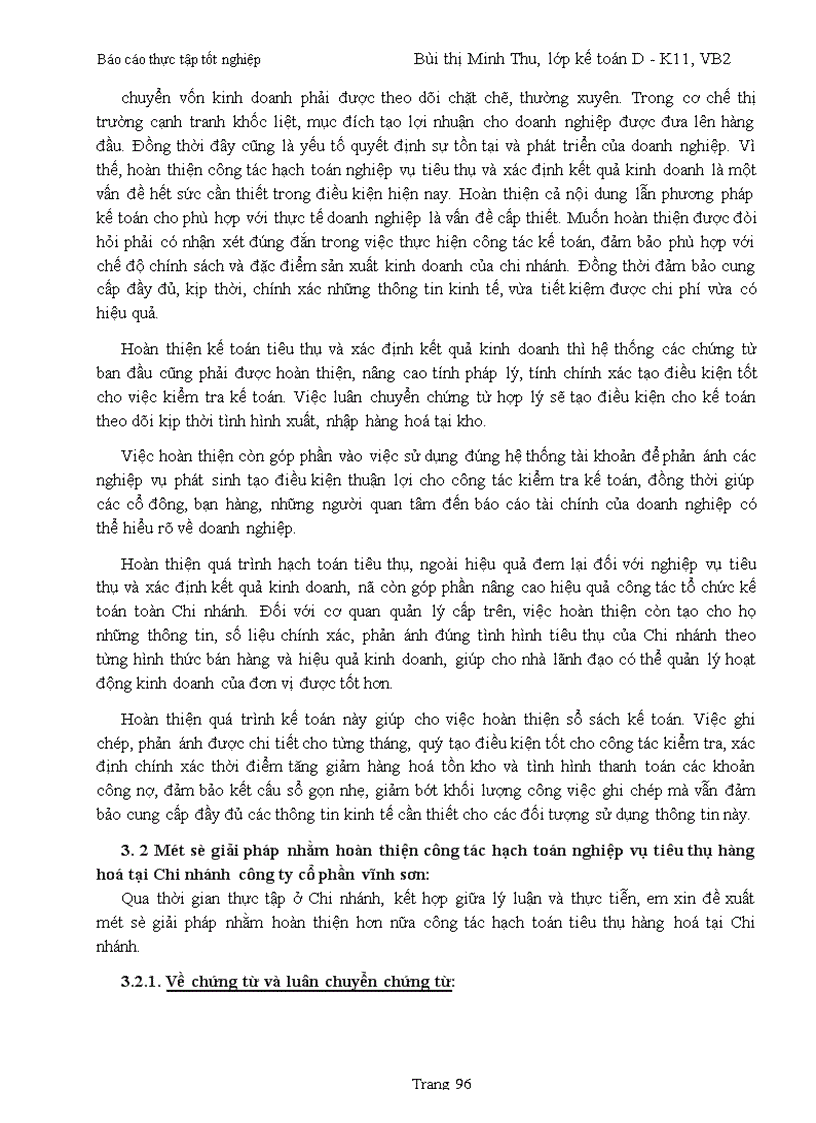 Báo cáo thực tập tốt nghiệp Bùi thị Minh Thu, lớp kế toán D - K11, VB2

chuyển vốn kinh doanh phải được theo dõi chặt chẽ, thường xuyên. Trong cơ chế thị trường cạnh tranh khốc liệt, mục đích tạo lợi nhuận cho doanh nghiệp được đưa lên hàng đầu. Đồng thời đây cũng là yếu tố quyết định sự tồn tại và phát triển của doanh nghiệp. Vì thế, hoàn thiện công tác hạch toán nghiệp vụ tiêu thụ và xác định kết quả kinh doanh là một vấn đề hết sức cần thiết trong điều kiện hiện nay. Hoàn thiện cả nội dung lẫn phương pháp kế toán cho phù hợp với thực tế doanh nghiệp là vấn đề cấp thiết. Muốn hoàn thiện được đòi hỏi phải có nhận xét đúng đắn trong việc thực hiện công tác kế toán, đảm bảo phù hợp với chế độ chính sách và đặc điểm sản xuất kinh doanh của chi nhánh. Đồng thời đảm bảo cung cấp đầy đủ, kịp thời, chính xác những thông tin kinh tế, vừa tiết kiệm được chi phí vừa có hiệu quả.

Hoàn thiện kế toán tiêu thụ và xác định kết quả kinh doanh thì hệ thống các chứng từ ban đầu cũng phải được hoàn thiện, nâng cao tính pháp lý, tính chính xác tạo điều kiện tốt cho việc kiểm tra kế toán. Việc luân chuyển chứng từ hợp lý sẽ tạo điều kiện cho kế toán theo dõi kịp thời tình hình xuất, nhập hàng hoá tại kho.

Việc hoàn thiện còn góp phần vào việc sử dụng đúng hệ thống tài khoản để phản ánh các nghiệp vụ phát sinh tạo điều kiện thuận lợi cho công tác kiểm tra kế toán, đồng thời giúp các cổ đông, bạn hàng, những người quan tâm đến báo cáo tài chính của doanh nghiệp có thể hiểu rõ về doanh nghiệp.

Hoàn thiện quá trình hạch toán tiêu thụ, ngoài hiệu quả đem lại đối với nghiệp vụ tiêu thụ và xác định kết quả kinh doanh, nã còn góp phần nâng cao hiệu quả công tác tổ chức kế toán toàn Chi nhánh. Đối với cơ quan quản lý cấp trên, việc hoàn thiện còn tạo cho họ những thông tin, số liệu chính xác, phản ánh đúng tình hình tiêu thụ của Chi nhánh theo từng hình thức bán hàng và hiệu quả kinh doanh, giúp cho nhà lãnh đạo có thể quản lý hoạt động kinh doanh của đơn vị được tốt hơn.

Hoàn thiện quá trình kế toán này giúp cho việc hoàn thiện sổ sách kế toán. Việc ghi chép, phản ánh được chi tiết cho từng tháng, quý tạo điều kiện tốt cho công tác kiểm tra, xác định chính xác thời điểm tăng giảm hàng hoá tồn kho và tình hình thanh toán các khoản công nợ, đảm bảo kết cấu sổ gọn nhẹ, giảm bớt khối lượng công việc ghi chép mà vẫn đảm bảo cung cấp đầy đủ các thông tin kinh tế cần thiết cho các đối tượng sử dụng thông tin này.

3. 2 Mét sè giải pháp nhằm hoàn thiện công tác hạch toán nghiệp vụ tiêu thụ hàng hoá tại Chi nhánh công ty cổ phần vĩnh sơn:

Qua thời gian thực tập ở Chi nhánh, kết hợp giữa lý luận và thực tiễn, em xin đề xuất mét sè giải pháp nhằm hoàn thiện hơn nữa công tác hạch toán tiêu thụ hàng hoá tại Chi nhánh.

3.2.1. Về chứng từ và luân chuyển chứng từ:

Trang 96